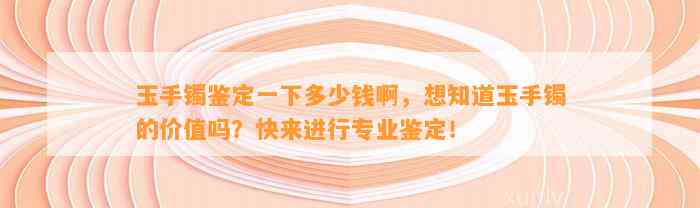 玉手镯鉴定一下多少钱啊，想知道玉手镯的价值吗？快来进行专业鉴定！